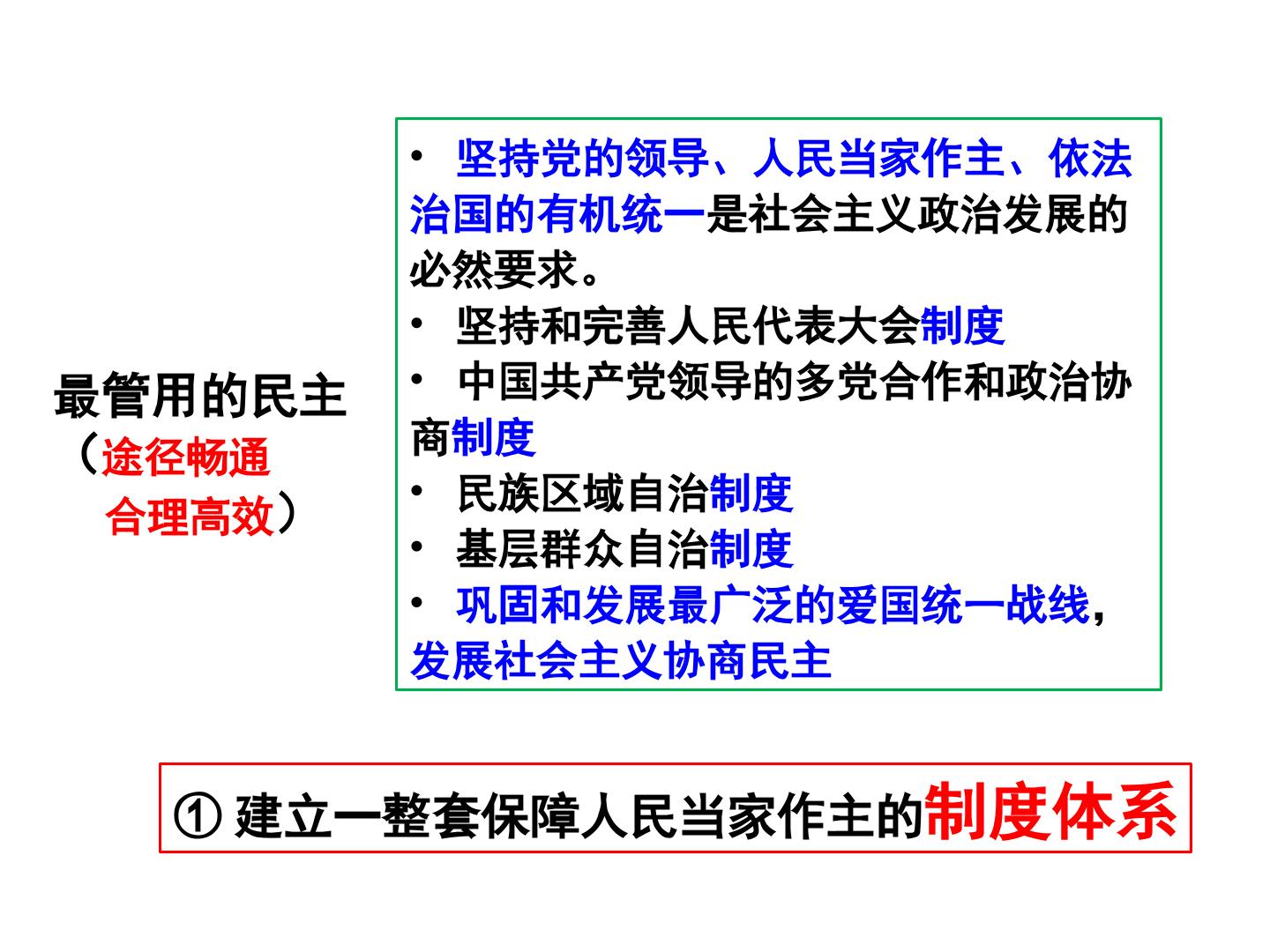 最管用的民主
（途径畅通
合理高效）

• 坚持党的领导、人民当家作主、依法治国的有机统一是社会主义政治发展的必然要求。
• 坚持和完善人民代表大会制度
• 中国共产党领导的多党合作和政治协商制度
• 民族区域自治制度
• 基层群众自治制度
• 巩固和发展最广泛的爱国统一战线，发展社会主义协商民主

① 建立一整套保障人民当家作主的制度体系